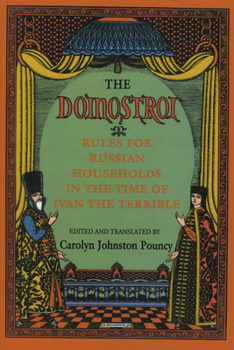 THE
DOMOSTROI

RULES FOR RUSSIAN HOUSEHOLDS IN THE TIME OF IVAN THE TERRIBLE

EDITED AND TRANSLATED BY
Carolyn Johnston Pouncy